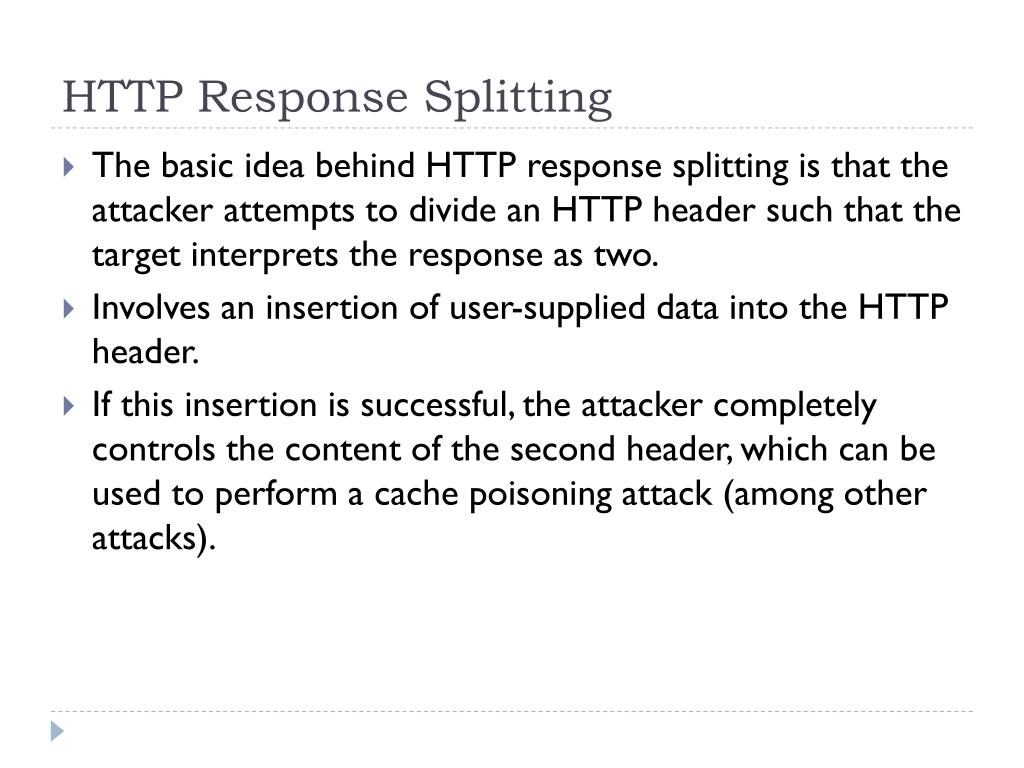 HTTP Response Splitting

The basic idea behind HTTP response splitting is that the attacker attempts to divide an HTTP header such that the target interprets the response as two.

Involves an insertion of user-supplied data into the HTTP header.

If this insertion is successful, the attacker completely controls the content of the second header, which can be used to perform a cache poisoning attack (among other attacks).